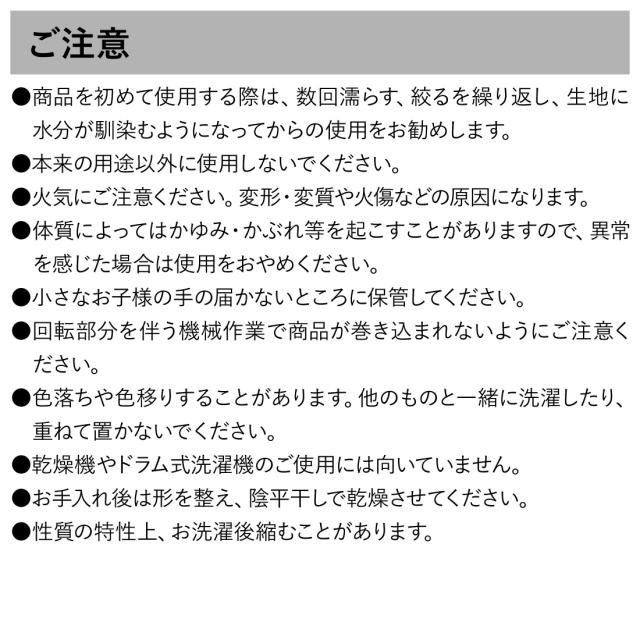 ご注意

●商品を初めて使用する際は、数回濡らす、絞るを繰り返し、生地に水分が馴染むようになってからの使用をお勧めします。

●本来の用途以外に使用しないでください。

●火気にご注意ください。変形・変質や火傷などの原因になります。

●体質によってはかゆみ・かぶれ等を起こすことがありますので、異常を感じた場合は使用をおやめください。

●小さなお子様の手の届かないところに保管してください。

●回転部分を伴う機械作業で商品が巻き込まれないようにご注意ください。

●色落ちや色移りすることがあります。他のものと一緒に洗濯したり、重ねて置かないでください。

●乾燥機やドラム式洗濯機のご使用には向いていません。

●お手入れ後は形を整え、陰平干しで乾燥させてください。

●性質の特性上、お洗濯後縮むことがあります。